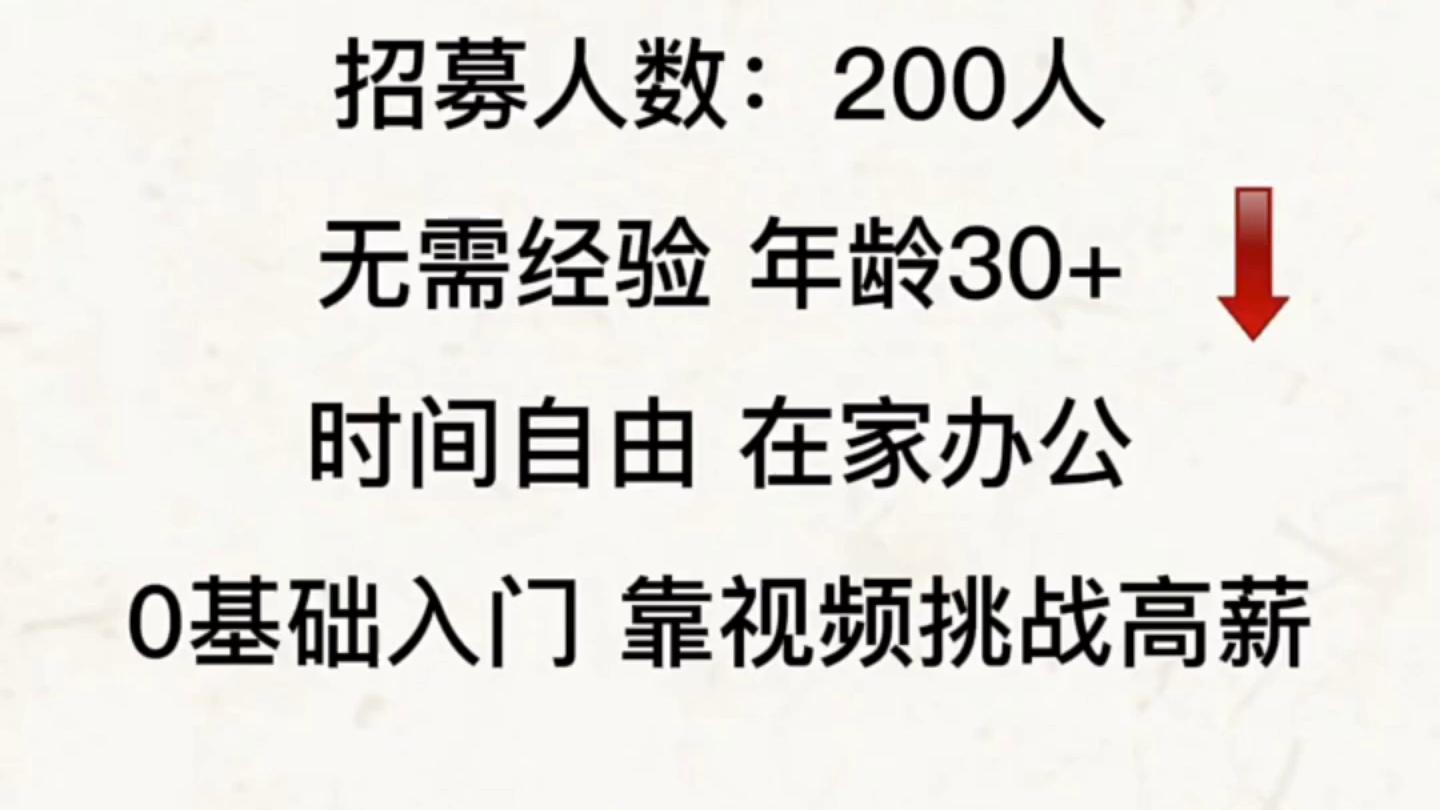 招募人数：200人

无需经验 年龄30+

时间自由 在家办公

0基础入门 靠视频挑战高薪